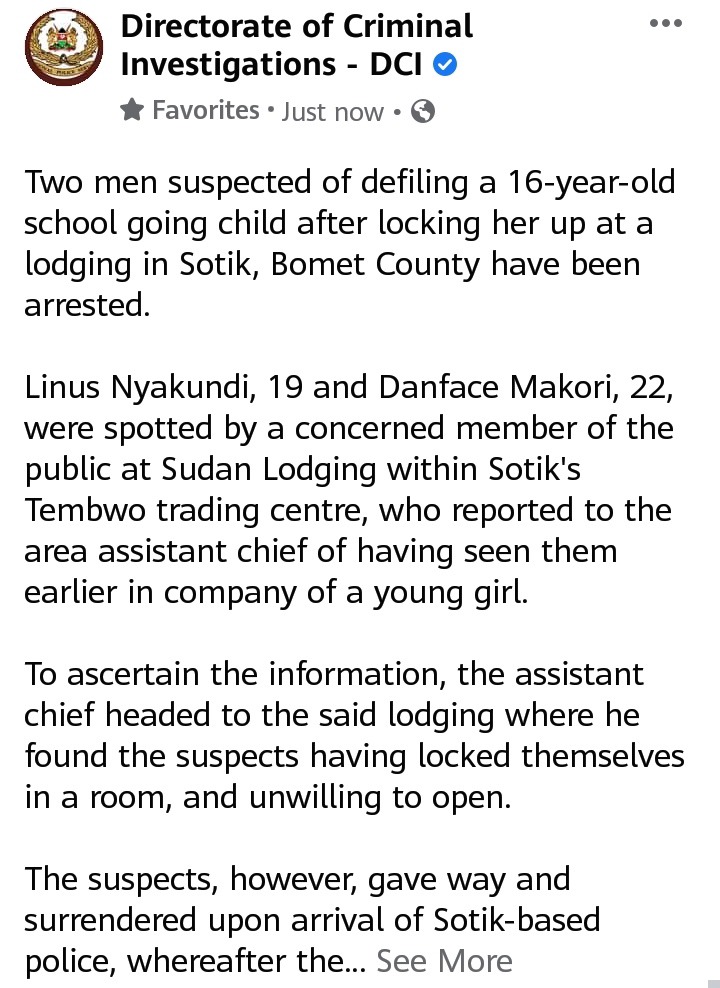 Directorate of Criminal Investigations - DCI

Favorites • Just now •

Two men suspected of defiling a 16-year-old school going child after locking her up at a lodging in Sotik, Bomet County have been arrested.

Linus Nyakundi, 19 and Danface Makori, 22, were spotted by a concerned member of the public at Sudan Lodging within Sotik's Tembwo trading centre, who reported to the area assistant chief of having seen them earlier in company of a young girl.

To ascertain the information, the assistant chief headed to the said lodging where he found the suspects having locked themselves in a room, and unwilling to open.

The suspects, however, gave way and surrendered upon arrival of Sotik-based police, whereafter the... See More